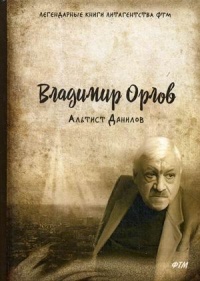 ЛЕГЕНДАРНЫЕ КНИГИ ЛИТАГЕНТСТВА ФТМ

Владимир Орлов

Альтист Данилов

ФТМ